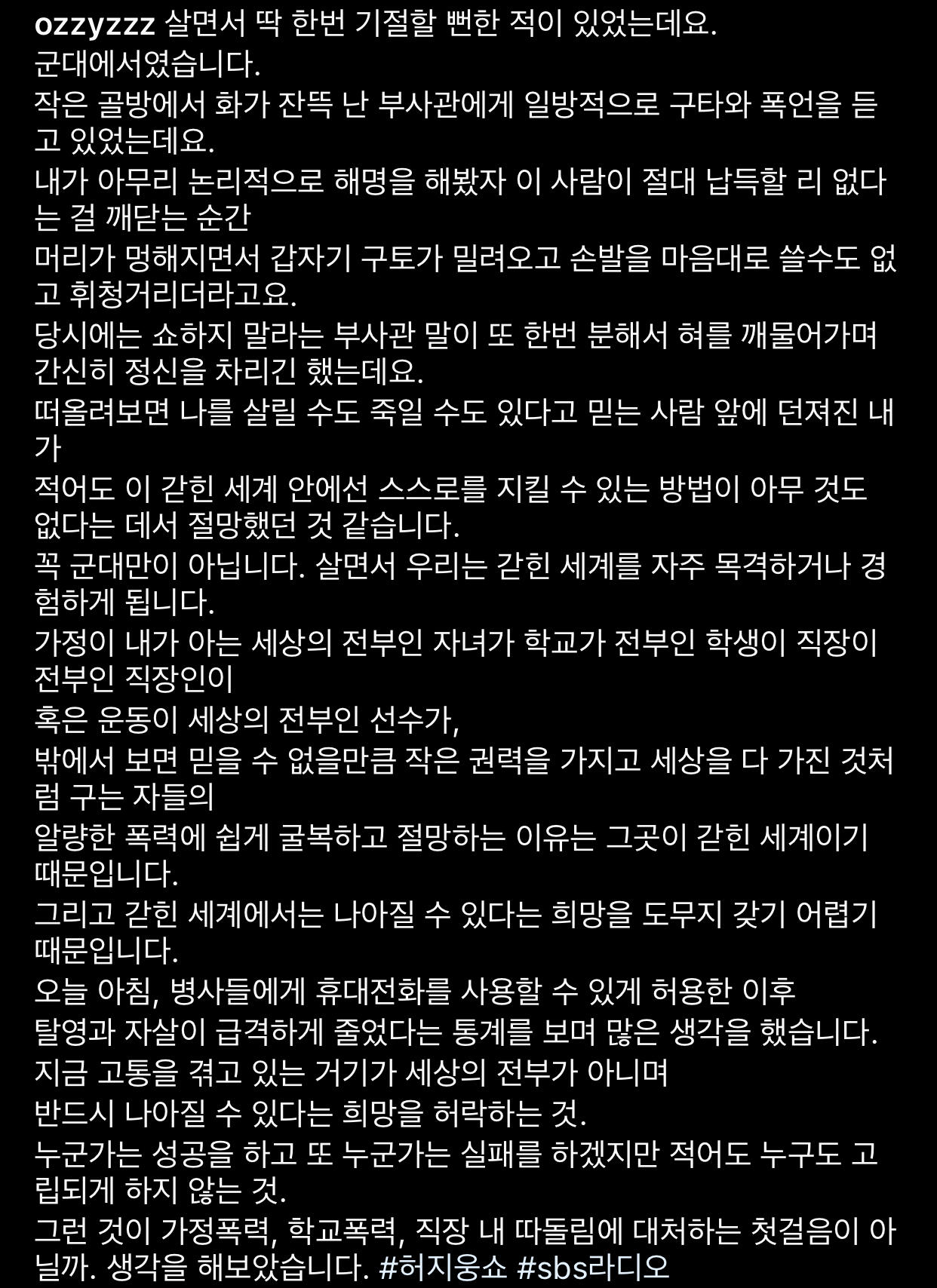 ozzyzzz 살면서 딱 한번 기절할 뻔한 적이 있었는데요.
군대에서였습니다.
작은 골방에서 화가 잔뜩 난 부사관에게 일방적으로 구타와 폭언을 듣고 있었는데요.
내가 아무리 논리적으로 해명을 해봤자 이 사람이 절대 납득할 리 없다는 걸 깨닫는 순간
머리가 멍해지면서 갑자기 구토가 밀려오고 손발을 마음대로 쓸수도 없고 휘청거리더라고요.
당시에는 쇼하지 말라는 부사관 말이 또 한번 분해서 혀를 깨물어가며 간신히 정신을 차리긴 했는데요.
떠올려보면 나를 살릴 수도 죽일 수도 있다고 믿는 사람 앞에 던져진 내가
적어도 이 갇힌 세계 안에선 스스로를 지킬 수 있는 방법이 아무 것도 없다는 데서 절망했던 것 같습니다.
꼭 군대만이 아닙니다. 살면서 우리는 갇힌 세계를 자주 목격하거나 경험하게 됩니다.
가정이 내가 아는 세상의 전부인 자녀가 학교가 전부인 학생이 직장이 전부인 직장인이
혹은 운동이 세상의 전부인 선수가,
밖에서 보면 믿을 수 없을만큼 작은 권력을 가지고 세상을 다 가진 것처럼 구는 자들의
알량한 폭력에 쉽게 굴복하고 절망하는 이유는 그곳이 갇힌 세계이기 때문입니다.
그리고 갇힌 세계에서는 나아질 수 있다는 희망을 도무지 갖기 어렵기 때문입니다.
오늘 아침, 병사들에게 휴대전화를 사용할 수 있게 허용한 이후
탈영과 자살이 급격하게 줄었다는 통계를 보며 많은 생각을 했습니다.
지금 고통을 겪고 있는 거기가 세상의 전부가 아니며
반드시 나아질 수 있다는 희망을 허락하는 것.
누군가는 성공을 하고 또 누군가는 실패를 하겠지만 적어도 누구도 고립되게 하지 않는 것.
그런 것이 가정폭력, 학교폭력, 직장 내 따돌림에 대처하는 첫걸음이 아닐까. 생각을 해보았습니다. #허지웅쇼 #sbs라디오